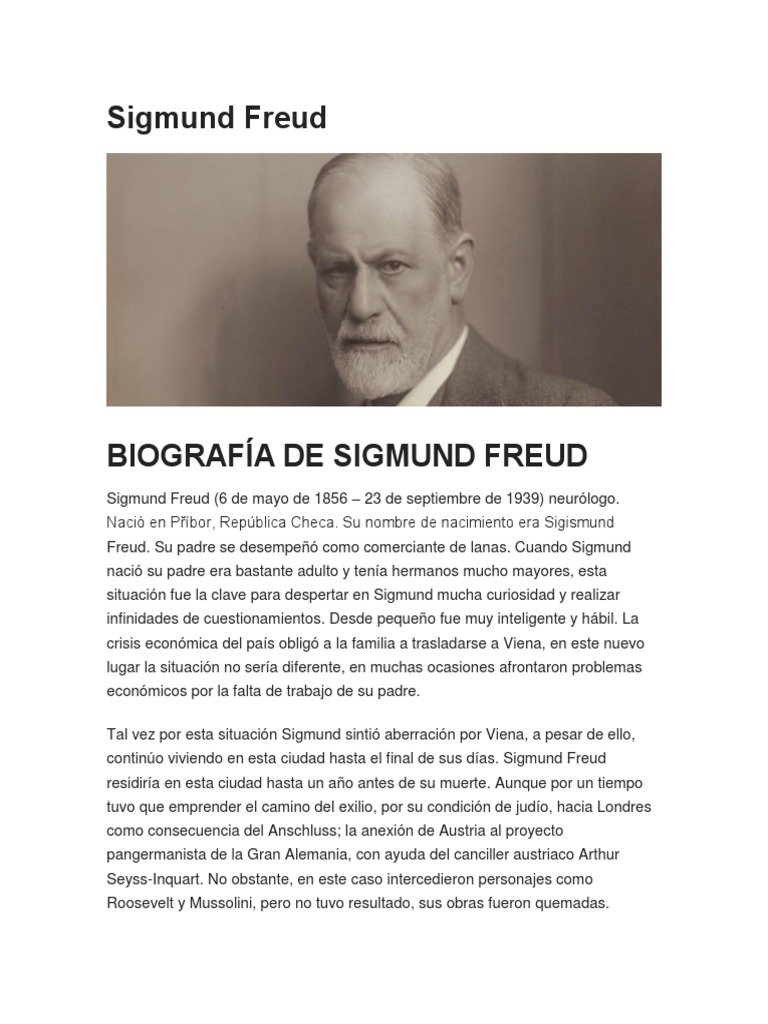 Sigmund Freud

BIOGRAFÍA DE SIGMUND FREUD

Sigmund Freud (6 de mayo de 1856 – 23 de septiembre de 1939) neurólogo. Nació en Příbor, República Checa. Su nombre de nacimiento era Sigismund Freud. Su padre se desempeñó como comerciante de lanas. Cuando Sigmund nació su padre era bastante adulto y tenía hermanos mucho mayores, esta situación fue la clave para despertar en Sigmund mucha curiosidad y realizar infinidades de cuestionamientos. Desde pequeño fue muy inteligente y hábil. La crisis económica del país obligó a la familia a trasladarse a Viena, en este nuevo lugar la situación no sería diferente, en muchas ocasiones afrontaron problemas económicos por la falta de trabajo de su padre.

Tal vez por esta situación Sigmund sintió aberración por Viena, a pesar de ello, continúo viviendo en esta ciudad hasta el final de sus días. Sigmund Freud residiría en esta ciudad hasta un año antes de su muerte. Aunque por un tiempo tuvo que emprender el camino del exilio, por su condición de judío, hacia Londres como consecuencia del Anschluss; la anexión de Austria al proyecto pangermanista de la Gran Alemania, con ayuda del canciller austriaco Arthur Seyss-Inquart. No obstante, en este caso intercedieron personajes como Roosevelt y Mussolini, pero no tuvo resultado, sus obras fueron quemadas.